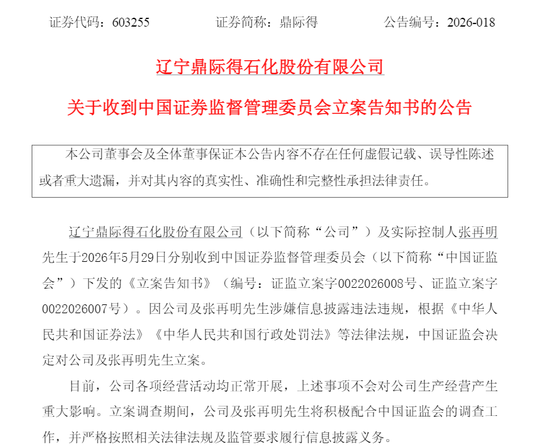 证券代码：603255　　证券简称：鼎际得　　公告编号：2026-018

辽宁鼎际得石化股份有限公司

关于收到中国证券监督管理委员会立案告知书的公告

本公司董事会及全体董事保证本公告内容不存在任何虚假记载、误导性陈述或者重大遗漏，并对其内容的真实性、准确性和完整性承担法律责任。

辽宁鼎际得石化股份有限公司（以下简称“公司”）及实际控制人张再明先生于2026年5月29日分别收到中国证券监督管理委员会（以下简称“中国证监会”）下发的《立案告知书》（编号：证监立案字0022026008号、证监立案字0022026007号）。因公司及张再明先生涉嫌信息披露违法违规，根据《中华人民共和国证券法》《中华人民共和国行政处罚法》等法律法规，中国证监会决定对公司及张再明先生立案。

目前，公司各项经营活动均正常开展，上述事项不会对公司生产经营产生重大影响。立案调查期间，公司及张再明先生将积极配合中国证监会的调查工作，并严格按照相关法律法规及监管要求履行信息披露义务。